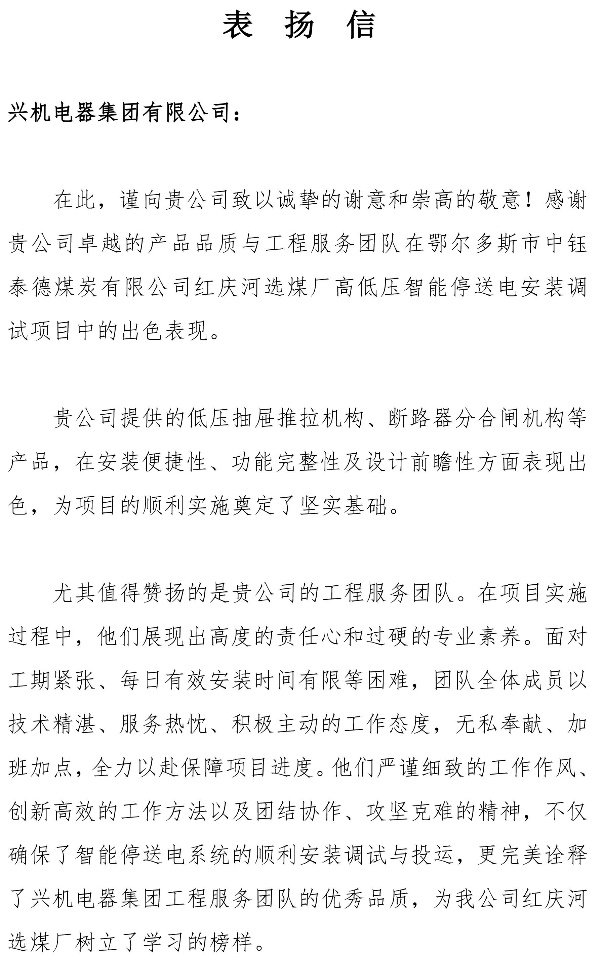 表 扬 信

兴机电器集团有限公司：

在此，谨向贵公司致以诚挚的谢意和崇高的敬意！感谢贵公司卓越的产品品质与工程服务团队在鄂尔多斯市中钰泰德煤炭有限公司红庆河选煤厂高低压智能停送电安装调试项目中的出色表现。

贵公司提供的低压抽屉推拉机构、断路器分合闸机构等产品，在安装便捷性、功能完整性及设计前瞻性方面表现出色，为项目的顺利实施奠定了坚实基础。

尤其值得赞扬的是贵公司的工程服务团队。在项目实施过程中，他们展现出高度的责任心和过硬的专业素养。面对工期紧张、每日有效安装时间有限等困难，团队全体成员以技术精湛、服务热忱、积极主动的工作态度，无私奉献、加班加点，全力以赴保障项目进度。他们严谨细致的工作作风、创新高效的工作方法以及团结协作、攻坚克难的精神，不仅确保了智能停送电系统的顺利安装调试与投运，更完美诠释了兴机电器集团工程服务团队的优秀品质，为我公司红庆河选煤厂树立了学习的榜样。